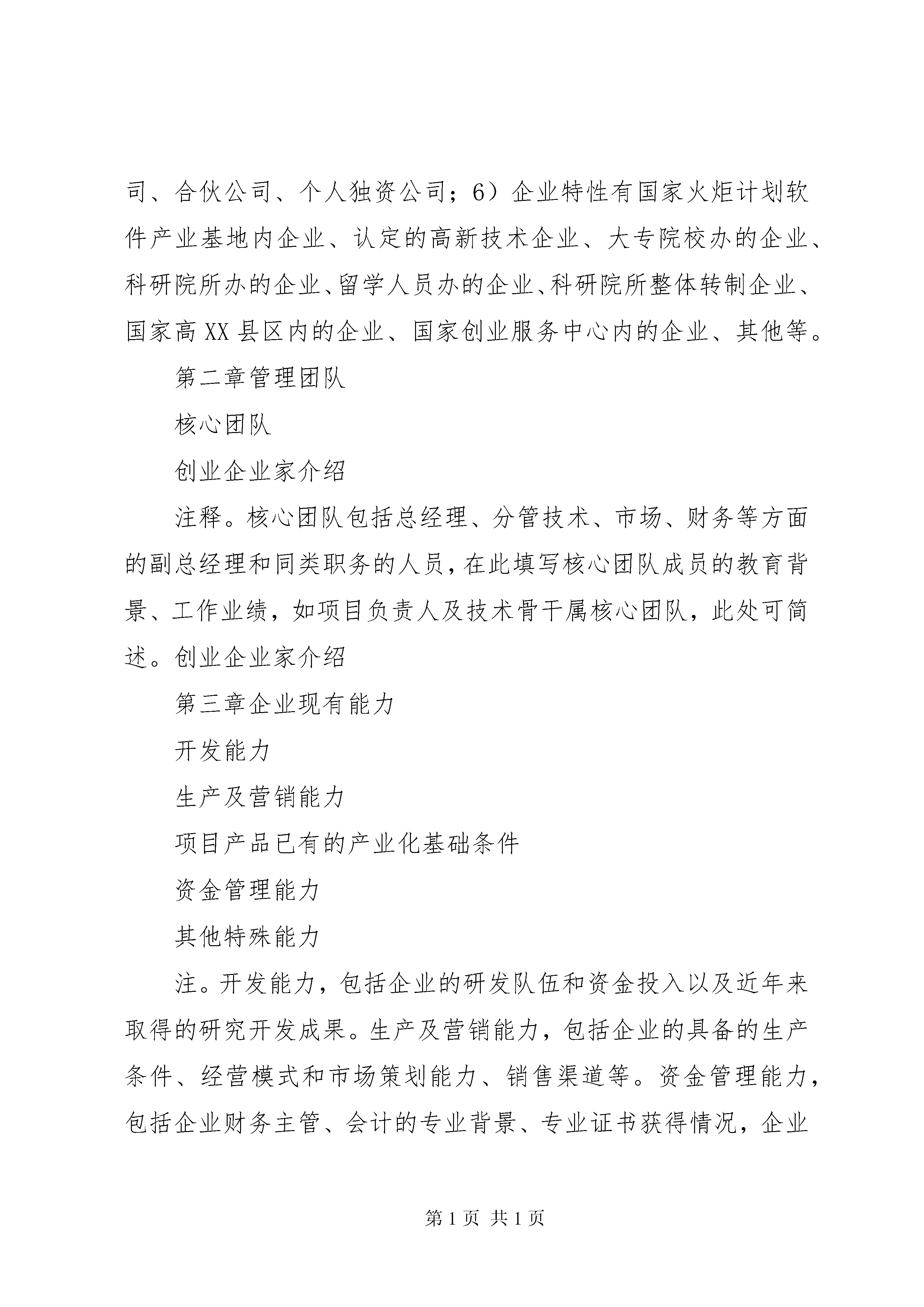 司、合伙公司、个人独资公司；6）企业特性有国家火炬计划软件产业基地内企业、认定的高新技术企业、大专院校办的企业、科研院所办的企业、留学人员办的企业、科研院所整体转制企业、国家高XX县区内的企业、国家创业服务中心内的企业、其他等。

第二章管理团队

核心团队

创业企业家介绍

注释。核心团队包括总经理、分管技术、市场、财务等方面的副总经理和同类职务的人员，在此填写核心团队成员的教育背景、工作业绩，如项目负责人及技术骨干属核心团队，此处可简述。创业企业家介绍

第三章企业现有能力

开发能力

生产及营销能力

项目产品已有的产业化基础条件

资金管理能力

其他特殊能力

注。开发能力，包括企业的研发队伍和资金投入以及近年来取得的研究开发成果。生产及营销能力，包括企业的具备的生产条件、经营模式和市场策划能力、销售渠道等。资金管理能力，包括企业财务主管、会计的专业背景、专业证书获得情况，企业

第1页 共1页